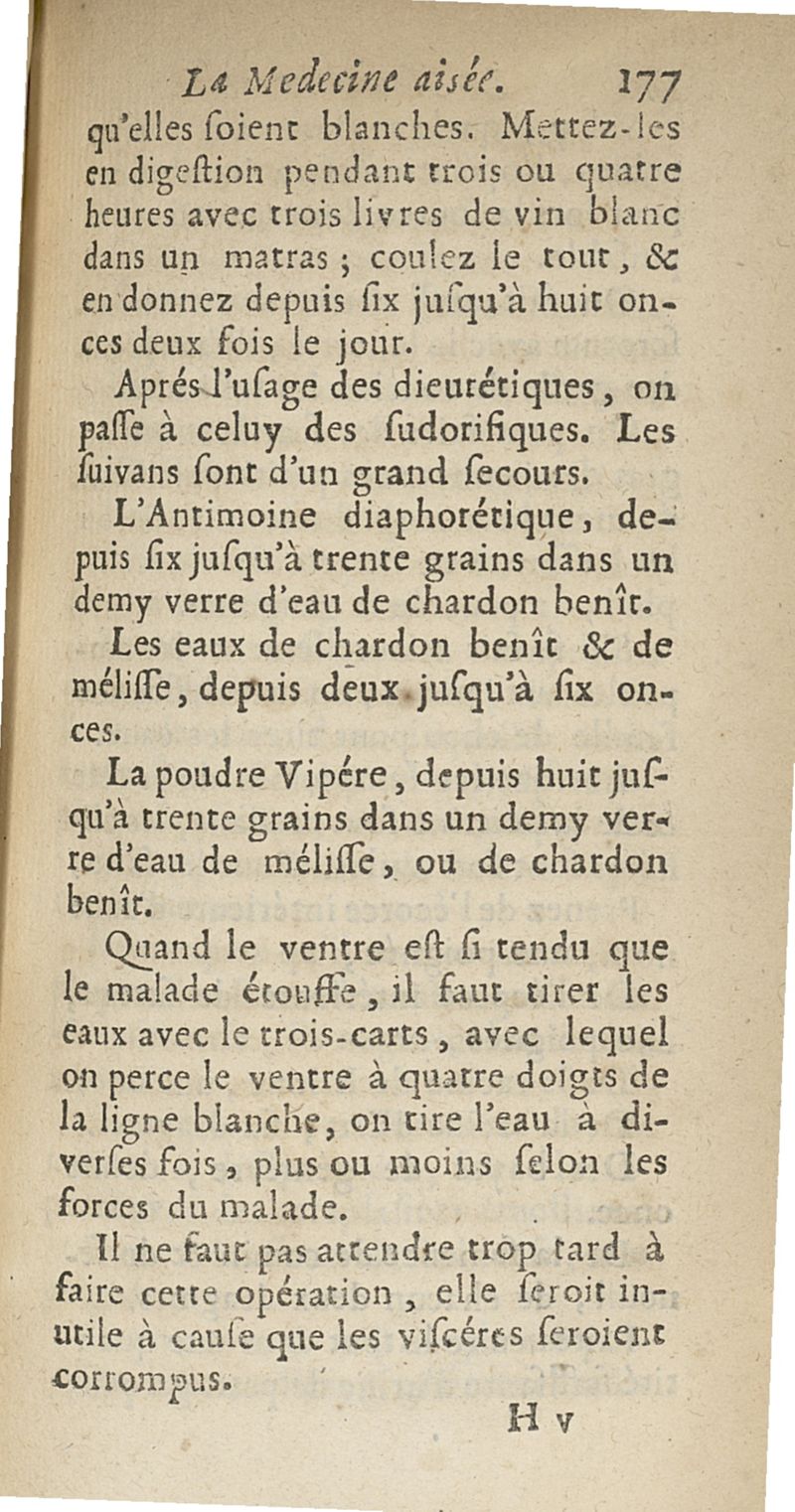 La Medecine aisée. 177

qu'elles ſoient blanches. Mettez-les en digeſtion pendant trois ou quatre heures avec trois livres de vin blanc dans un matras ; coulez le tout, & en donnez depuis ſix juſqu'à huit onces deux fois le jour.

Aprés l'uſage des dieurétiques, on paſſe à celuy des ſudorifiques. Les ſuivans ſont d'un grand ſecours.

L'Antimoine diaphorétique, depuis ſix juſqu'à trente grains dans un demy verre d'eau de chardon benît.

Les eaux de chardon benît & de méliſſe, depuis deux juſqu'à ſix onces.

La poudre Vipére, depuis huit juſqu'à trente grains dans un demy verre d'eau de méliſſe, ou de chardon benît.

Quand le ventre eſt ſi tendu que le malade étouffe, il faut tirer les eaux avec le trois-carts, avec lequel on perce le ventre à quatre doigts de la ligne blanche, on tire l'eau à diverſes fois, plus ou moins ſelon les forces du malade.

Il ne faut pas attendre trop tard à faire cette opération, elle ſeroit inutile à cauſe que les viſcéres ſeroient corrompus.

H v